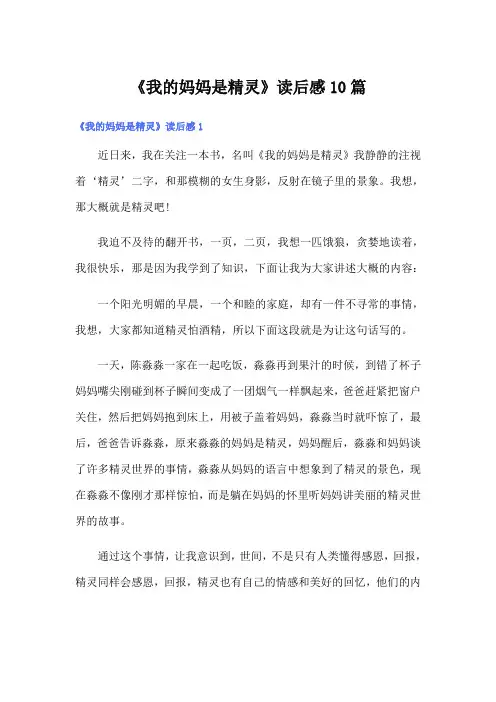 《我的妈妈是精灵》读后感10篇

《我的妈妈是精灵》读后感1

近日来，我在关注一本书，名叫《我的妈妈是精灵》我静静的注视着‘精灵’二字，和那模糊的女生身影，反射在镜子里的景象。我想，那大概就是精灵吧！

我迫不及待的翻开书，一页，二页，我想一匹饿狼，贪婪地读着，我很快乐，那是因为我学到了知识，下面让我为大家讲述大概的内容：

一个阳光明媚的早晨，一个和睦的家庭，却有一件不寻常的事情，我想，大家都知道精灵怕酒精，所以下面这段就是为让这句话写的。

一天，陈淼淼一家在一起吃饭，淼淼再到果汁的时候，到错了杯子妈妈嘴尖刚碰到杯子瞬间变成了一团烟气一样飘起来，爸爸赶紧把窗户关住，然后把妈妈抱到床上，用被子盖着妈妈，淼淼当时就吓惊了，最后，爸爸告诉淼淼，原来淼淼的妈妈是精灵，妈妈醒后，淼淼和妈妈谈了许多精灵世界的事情，淼淼从妈妈的语言中想象到了精灵的景色，现在淼淼不像刚才那样惊怕，而是躺在妈妈的怀里听妈妈讲美丽的精灵世界的故事。

通过这个事情，让我意识到，世间，不是只有人类懂得感恩，回报，精灵同样会感恩，回报，精灵也有自己的情感和美好的回忆，他们的内